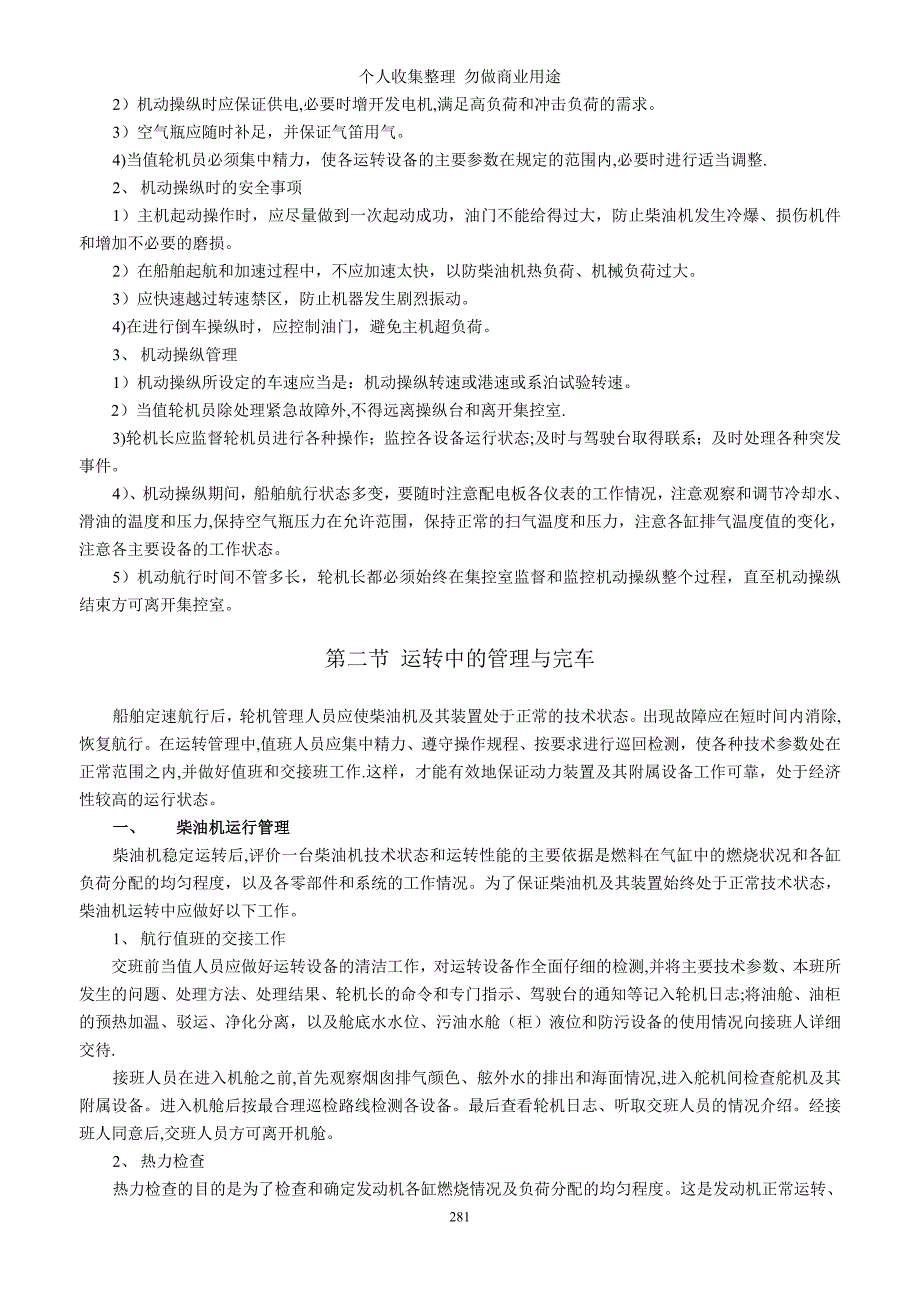 个人收集整理 勿做商业用途

2）机动操纵时应保证供电,必要时增开发电机,满足高负荷和冲击负荷的需求。

3）空气瓶应随时补足，并保证气笛用气。

4)当值轮机员必须集中精力，使各运转设备的主要参数在规定的范围内,必要时进行适当调整.

2、 机动操纵时的安全事项

1）主机起动操作时，应尽量做到一次起动成功，油门不能给得过大，防止柴油机发生冷爆、损伤机件和增加不必要的磨损。

2）在船舶起航和加速过程中，不应加速太快，以防柴油机热负荷、机械负荷过大。

3）应快速越过转速禁区，防止机器发生剧烈振动。

4)在进行倒车操纵时，应控制油门，避免主机超负荷。

3、 机动操纵管理

1）机动操纵所设定的车速应当是：机动操纵转速或港速或系泊试验转速。

2）当值轮机员除处理紧急故障外,不得远离操纵台和离开集控室.

3)轮机长应监督轮机员进行各种操作；监控各设备运行状态;及时与驾驶台取得联系；及时处理各种突发事件。

4)、机动操纵期间，船舶航行状态多变，要随时注意配电板各仪表的工作情况，注意观察和调节冷却水、滑油的温度和压力,保持空气瓶压力在允许范围，保持正常的扫气温度和压力，注意各缸排气温度值的变化，注意各主要设备的工作状态。

5）机动航行时间不管多长，轮机长都必须始终在集控室监督和监控机动操纵整个过程，直至机动操纵结束方可离开集控室。

第二节 运转中的管理与完车

船舶定速航行后，轮机管理人员应使柴油机及其装置处于正常的技术状态。出现故障应在短时间内消除,恢复航行。在运转管理中,值班人员应集中精力、遵守操作规程、按要求进行巡回检测，使各种技术参数处在正常范围之内,并做好值班和交接班工作.这样，才能有效地保证动力装置及其附属设备工作可靠，处于经济性较高的运行状态。

一、 柴油机运行管理

柴油机稳定运转后,评价一台柴油机技术状态和运转性能的主要依据是燃料在气缸中的燃烧状况和各缸负荷分配的均匀程度，以及各零部件和系统的工作情况。为了保证柴油机及其装置始终处于正常技术状态，柴油机运转中应做好以下工作。

1、 航行值班的交接工作

交班前当值人员应做好运转设备的清洁工作，对运转设备作全面仔细的检测,并将主要技术参数、本班所发生的问题、处理方法、处理结果、轮机长的命令和专门指示、驾驶台的通知等记入轮机日志;将油舱、油柜的预热加温、驳运、净化分离，以及舱底水水位、污油水舱（柜）液位和防污设备的使用情况向接班人详细交待.

接班人员在进入机舱之前,首先观察烟囱排气颜色、舷外水的排出和海面情况,进入舵机间检查舵机及其附属设备。进入机舱后按最合理巡检路线检测各设备。最后查看轮机日志、听取交班人员的情况介绍。经接班人同意后,交班人员方可离开机舱。

2、 热力检查

热力检查的目的是为了检查和确定发动机各缸燃烧情况及负荷分配的均匀程度。这是发动机正常运转、

281